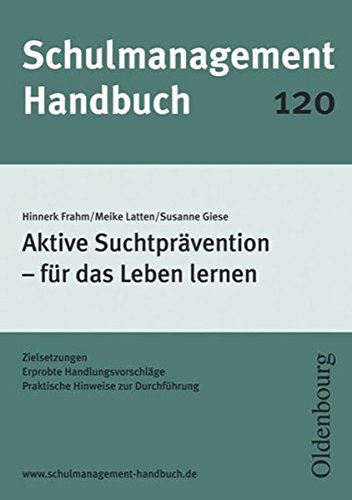 Schulmanagement Handbuch 120

Hinnerk Frahm/Meike Latten/Susanne Giese

Aktive Suchtprävention – für das Leben lernen

Zielsetzungen
Erprobte Handlungsvorschläge
Praktische Hinweise zur Durchführung

Oldenbourg

www.schulmanagement-handbuch.de